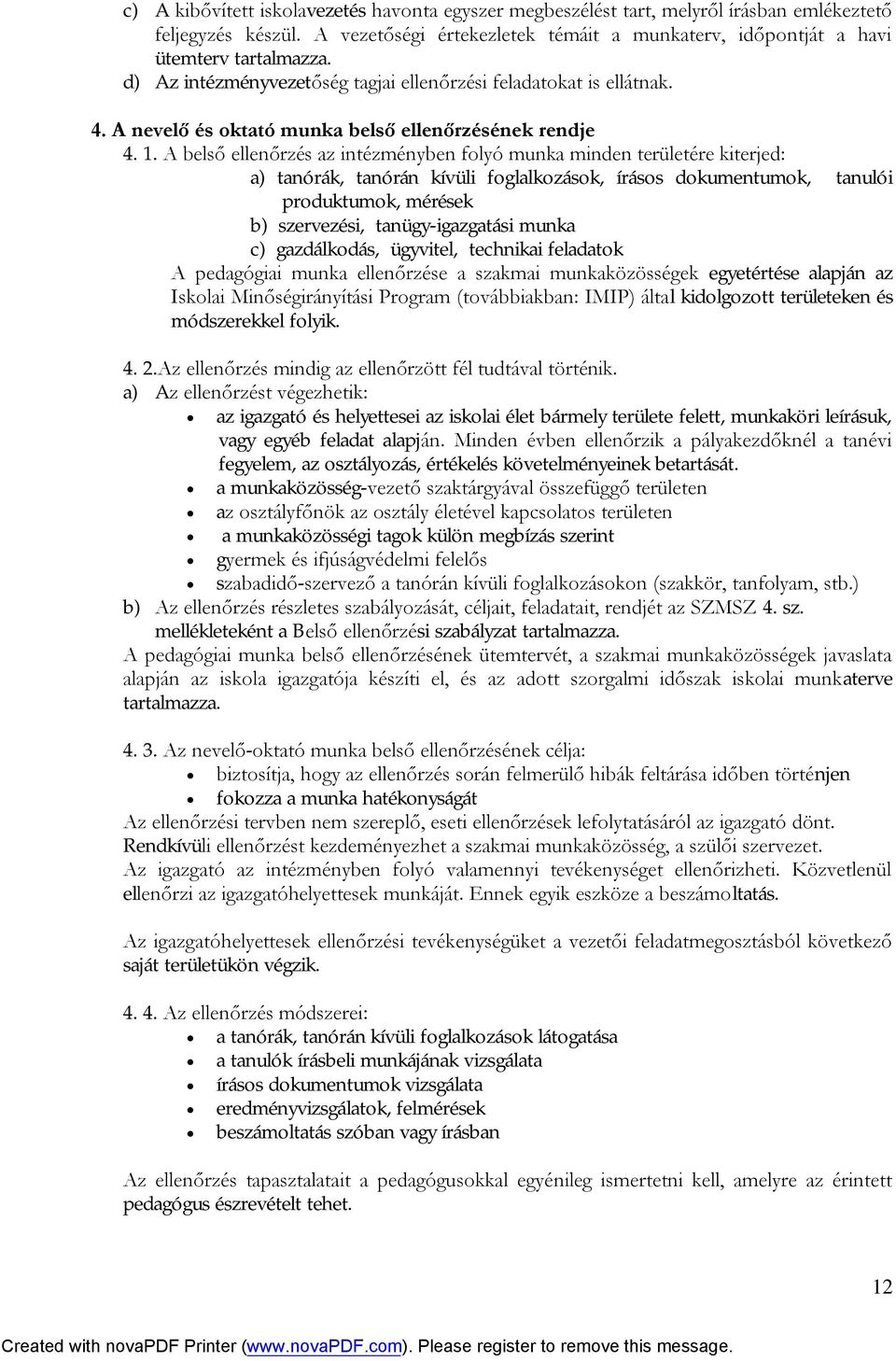 c) A kibővített iskolavezetés havonta egyszer megbeszélést tart, melyről írásban emlékeztető feljegyzés készül. A vezetőségi értekezletek témáit a munkaterv, időpontját a havi ütemterv tartalmazza.
d) Az intézményvezetőség tagjai ellenőrzési feladatokat is ellátnak.

4. A nevelő és oktató munka belső ellenőrzésének rendje

4. 1. A belső ellenőrzés az intézményben folyó munka minden területére kiterjed:
a) tanórák, tanórán kívüli foglalkozások, írásos dokumentumok, tanulói produktumok, mérések
b) szervezési, tanügy-igazgatási munka
c) gazdálkodás, ügyvitel, technikai feladatok
A pedagógiai munka ellenőrzése a szakmai munkaközösségek egyetértése alapján az Iskolai Minőségirányítási Program (továbbiakban: IMIP) által kidolgozott területeken és módszerekkel folyik.

4. 2.Az ellenőrzés mindig az ellenőrzött fél tudtával történik.
a) Az ellenőrzést végezhetik:
• az igazgató és helyettesei az iskolai élet bármely területe felett, munkaköri leírásuk, vagy egyéb feladat alapján. Minden évben ellenőrzik a pályakezdőknél a tanévi fegyelem, az osztályozás, értékelés követelményeinek betartását.
• a munkaközösség-vezető szaktárgyával összefüggő területen
• az osztályfőnök az osztály életével kapcsolatos területen
• a munkaközösségi tagok külön megbízás szerint
• gyermek és ifjúságvédelmi felelős
• szabadidő-szervező a tanórán kívüli foglalkozásokon (szakkör, tanfolyam, stb.)
b) Az ellenőrzés részletes szabályozását, céljait, feladatait, rendjét az SZMSZ 4. sz. mellékleteként a Belső ellenőrzési szabályzat tartalmazza.
A pedagógiai munka belső ellenőrzésének ütemtervét, a szakmai munkaközösségek javaslata alapján az iskola igazgatója készíti el, és az adott szorgalmi időszak iskolai munkaterve tartalmazza.

4. 3. Az nevelő-oktató munka belső ellenőrzésének célja:
• biztosítja, hogy az ellenőrzés során felmerülő hibák feltárása időben történjen
• fokozza a munka hatékonyságát
Az ellenőrzési tervben nem szereplő, eseti ellenőrzések lefolytatásáról az igazgató dönt.
Rendkívüli ellenőrzést kezdeményezhet a szakmai munkaközösség, a szülői szervezet.
Az igazgató az intézményben folyó valamennyi tevékenységet ellenőrizheti. Közvetlenül ellenőrzi az igazgatóhelyettesek munkáját. Ennek egyik eszköze a beszámoltatás.

Az igazgatóhelyettesek ellenőrzési tevékenységüket a vezetői feladatmegosztásból következő saját területükön végzik.

4. 4. Az ellenőrzés módszerei:
• a tanórák, tanórán kívüli foglalkozások látogatása
• a tanulók írásbeli munkájának vizsgálata
• írásos dokumentumok vizsgálata
• eredményvizsgálatok, felmérések
• beszámoltatás szóban vagy írásban

Az ellenőrzés tapasztalatait a pedagógusokkal egyénileg ismertetni kell, amelyre az érintett pedagógus észrevételt tehet.

12

Created with novaPDF Printer (www.novaPDF.com). Please register to remove this message.